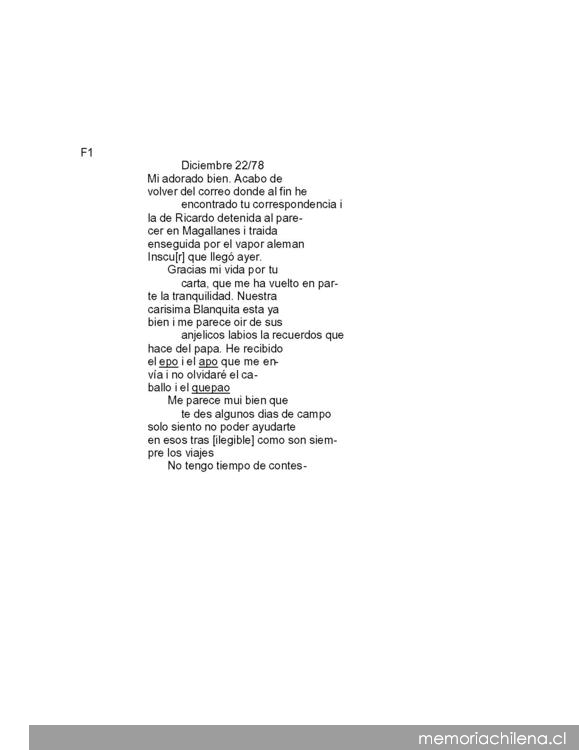 F1

Diciembre 22/78

Mi adorado bien. Acabo de volver del correo donde al fin he encontrado tu correspondencia i la de Ricardo detenida al parecer en Magallanes i traida enseguida por el vapor aleman Inscu[r] que llegó ayer.

Gracias mi vida por tu carta, que me ha vuelto en parte la tranquilidad. Nuestra carisima Blanquita esta ya bien i me parece oir de sus anjelicos labios la recuerdos que hace del papa. He recibido el epo i el apo que me envía i no olvidaré el caballo i el quepao

Me parece mui bien que te des algunos dias de campo solo siento no poder ayudarte en esos tras [ilegible] como son siempre los viajes

No tengo tiempo de contes-

memoriachilena.cl